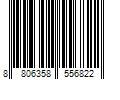 8 806358 556822